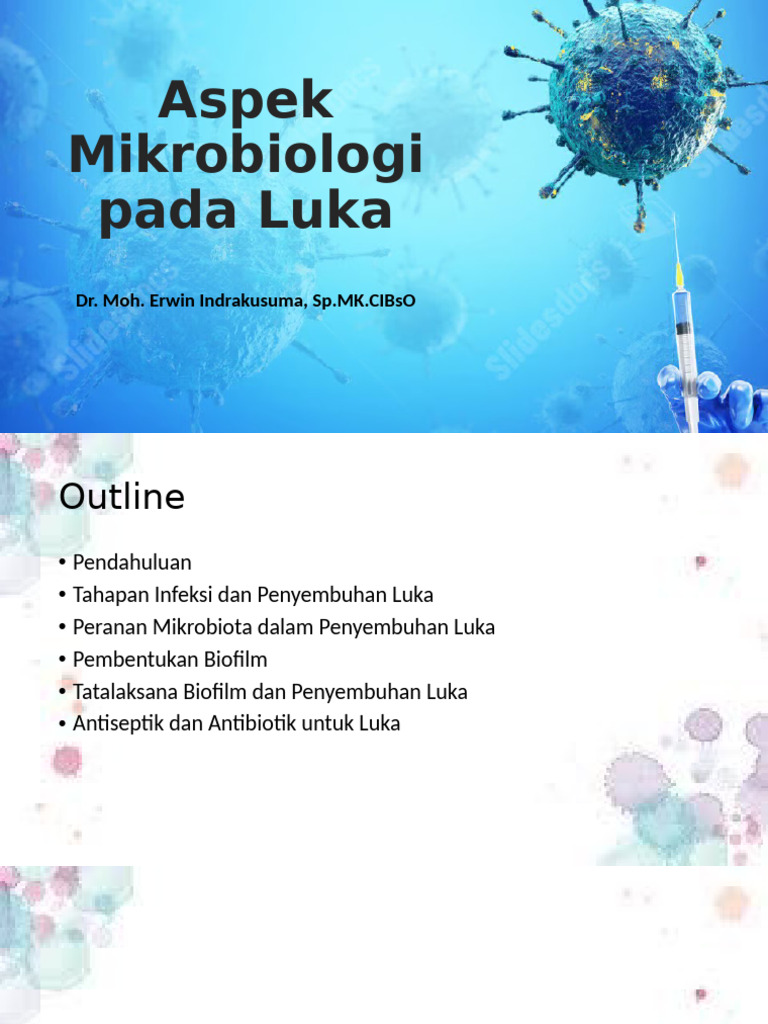 Aspek Mikrobiologi pada Luka

Dr. Moh. Erwin Indrakusuma, Sp.MK.CIBsO

Slidesdocs

Outline

• Pendahuluan
• Tahapan Infeksi dan Penyembuhan Luka
• Peranan Mikrobiota dalam Penyembuhan Luka
• Pembentukan Biofilm
• Tatalaksana Biofilm dan Penyembuhan Luka
• Antiseptik dan Antibiotik untuk Luka